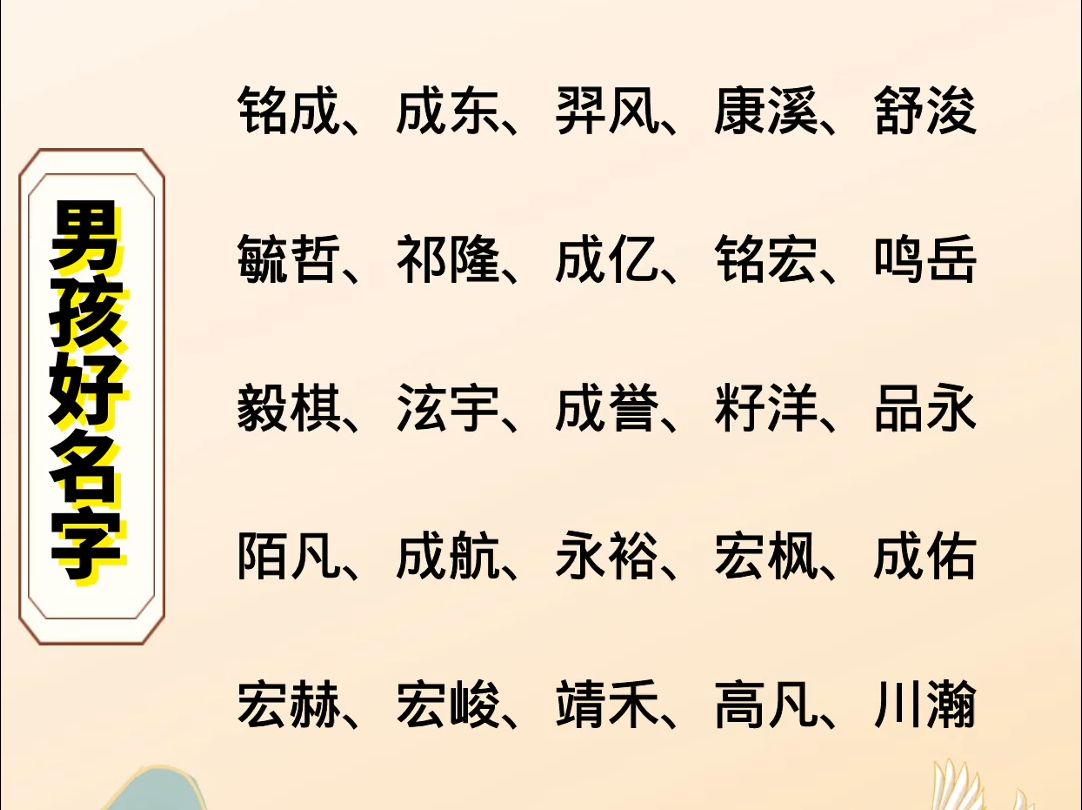 男孩好名字

铭成、成东、羿风、康溪、舒浚

毓哲、祁隆、成亿、铭宏、鸣岳

毅棋、泫宇、成誉、籽洋、品永

陌凡、成航、永裕、宏枫、成佑

宏赫、宏峻、靖禾、高凡、川瀚